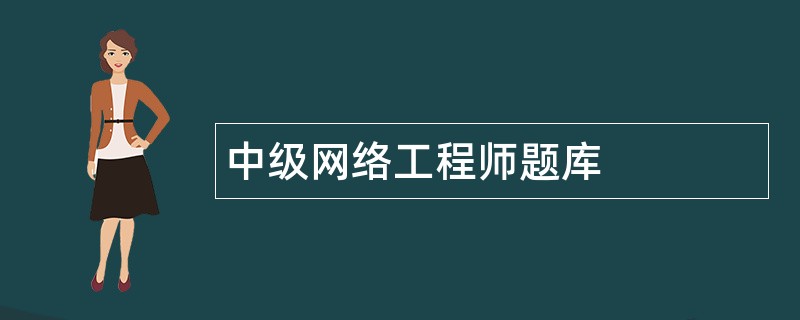 中级网络工程师题库